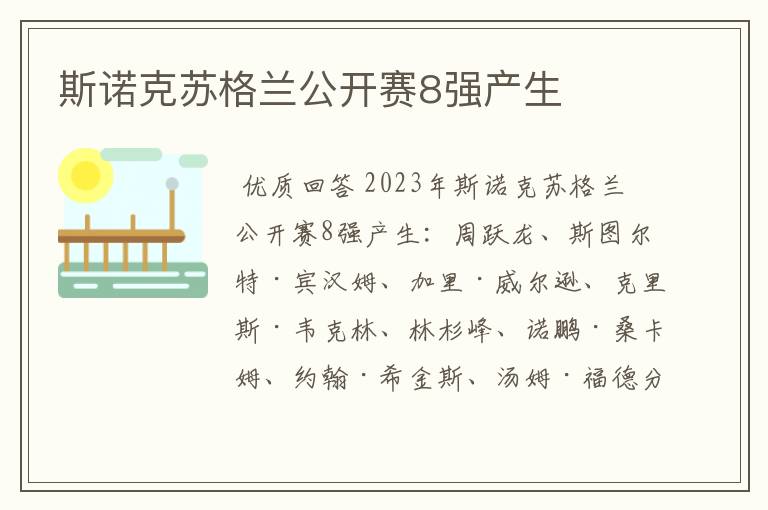 斯诺克苏格兰公开赛8强产生

优质回答 2023年斯诺克苏格兰公开赛8强产生：周跃龙、斯图尔特·宾汉姆、加里·威尔逊、克里斯·韦克林、林杉峰、诺鹏·桑卡姆、约翰·希金斯、汤姆·福德分